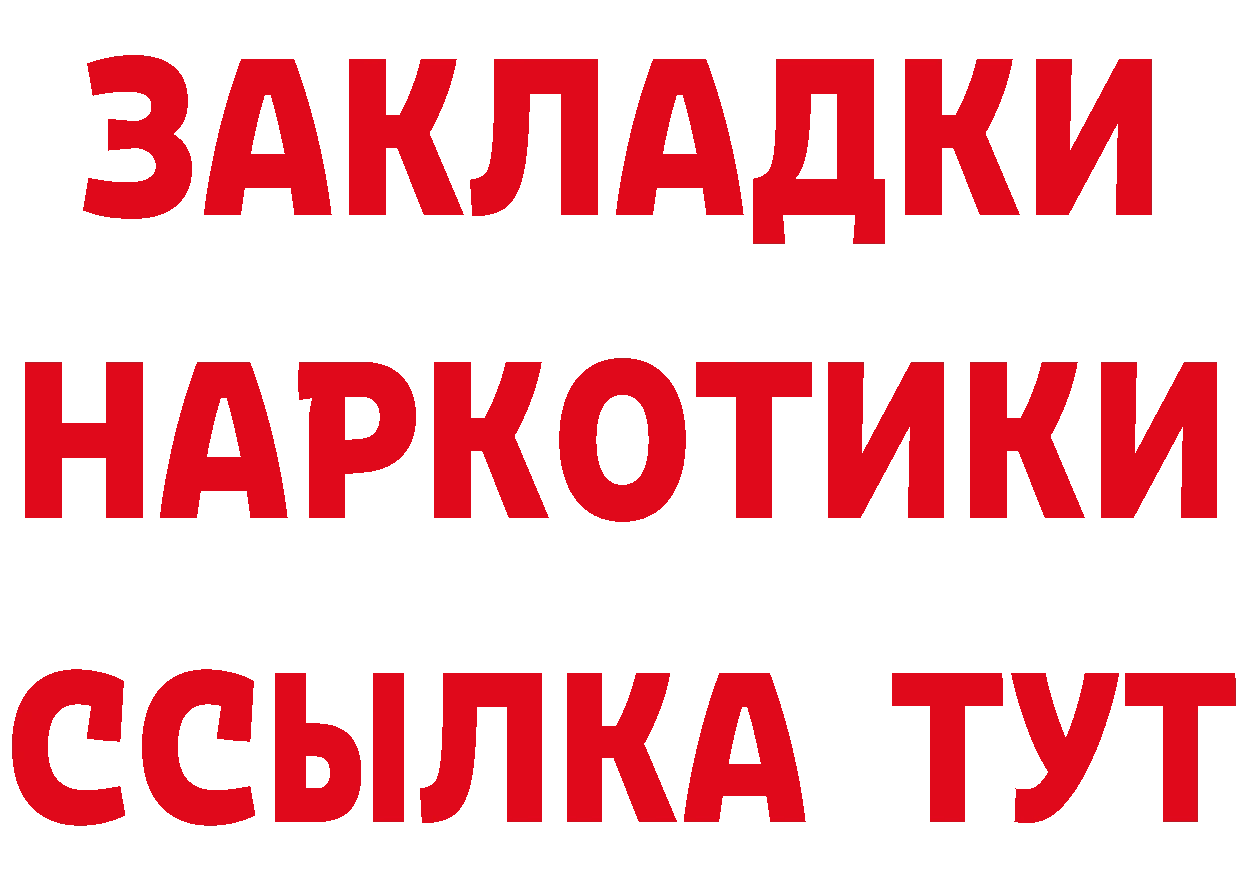 ЗАКЛАДКИ НАРКОТИКИ ССЫЛКА ТУТ